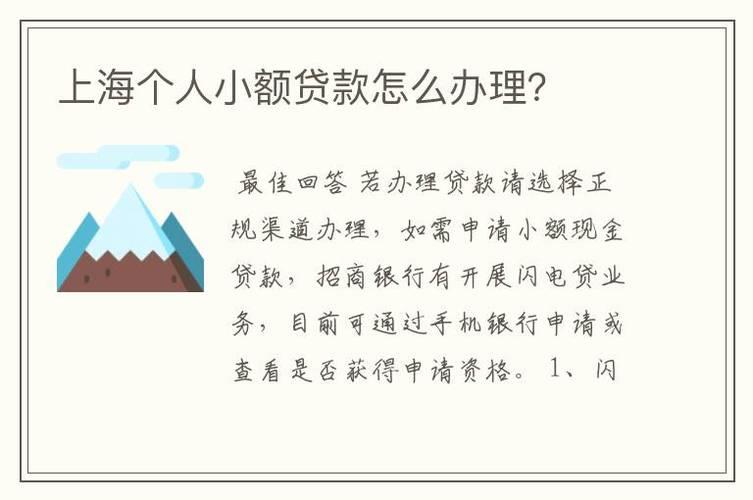 上海个人小额贷款怎么办理?

最佳回答 若办理贷款请选择正规渠道办理，如需申请小额现金贷款，招商银行有开展闪电贷业务，目前可通过手机银行申请或查看是否获得申请资格。1、闪